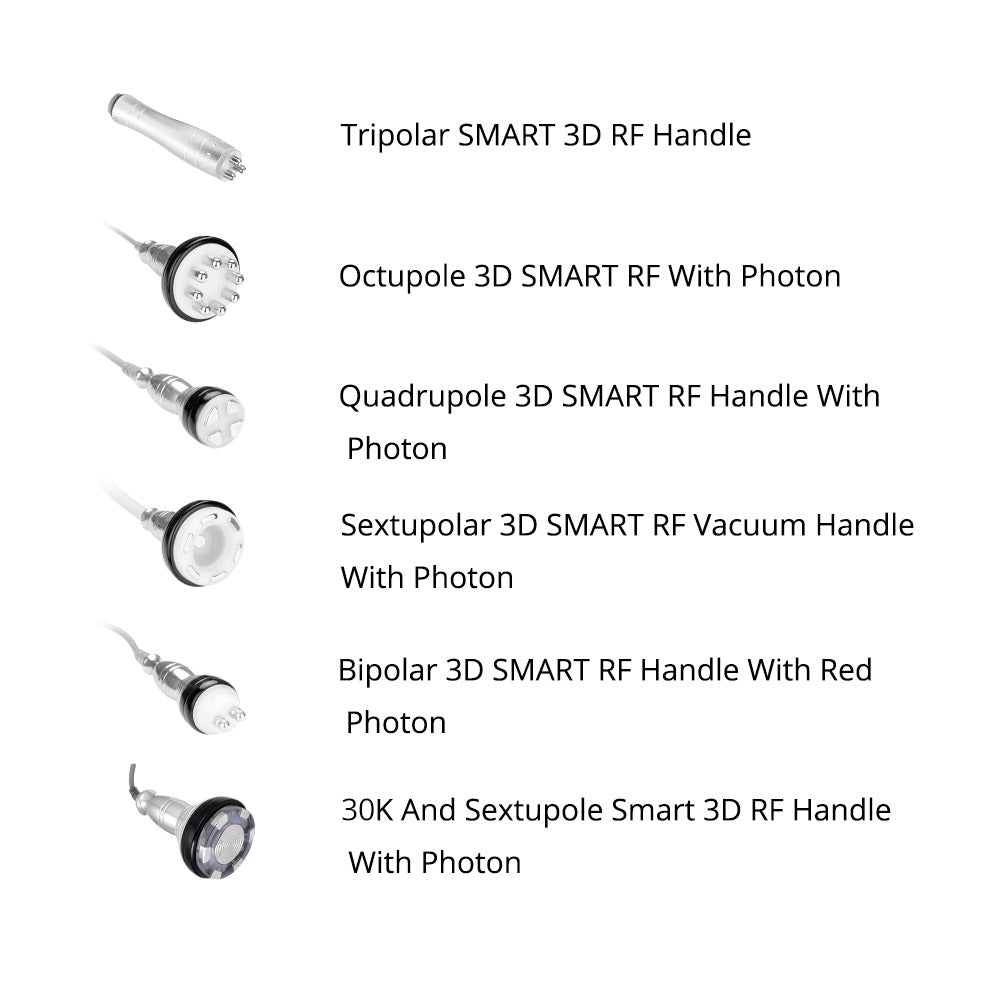 Tripolar SMART 3D RF Handle

Octupole 3D SMART RF With Photon

Quadrupole 3D SMART RF Handle With Photon

Sextupolar 3D SMART RF Vacuum Handle With Photon

Bipolar 3D SMART RF Handle With Red Photon

30K And Sextupole Smart 3D RF Handle With Photon